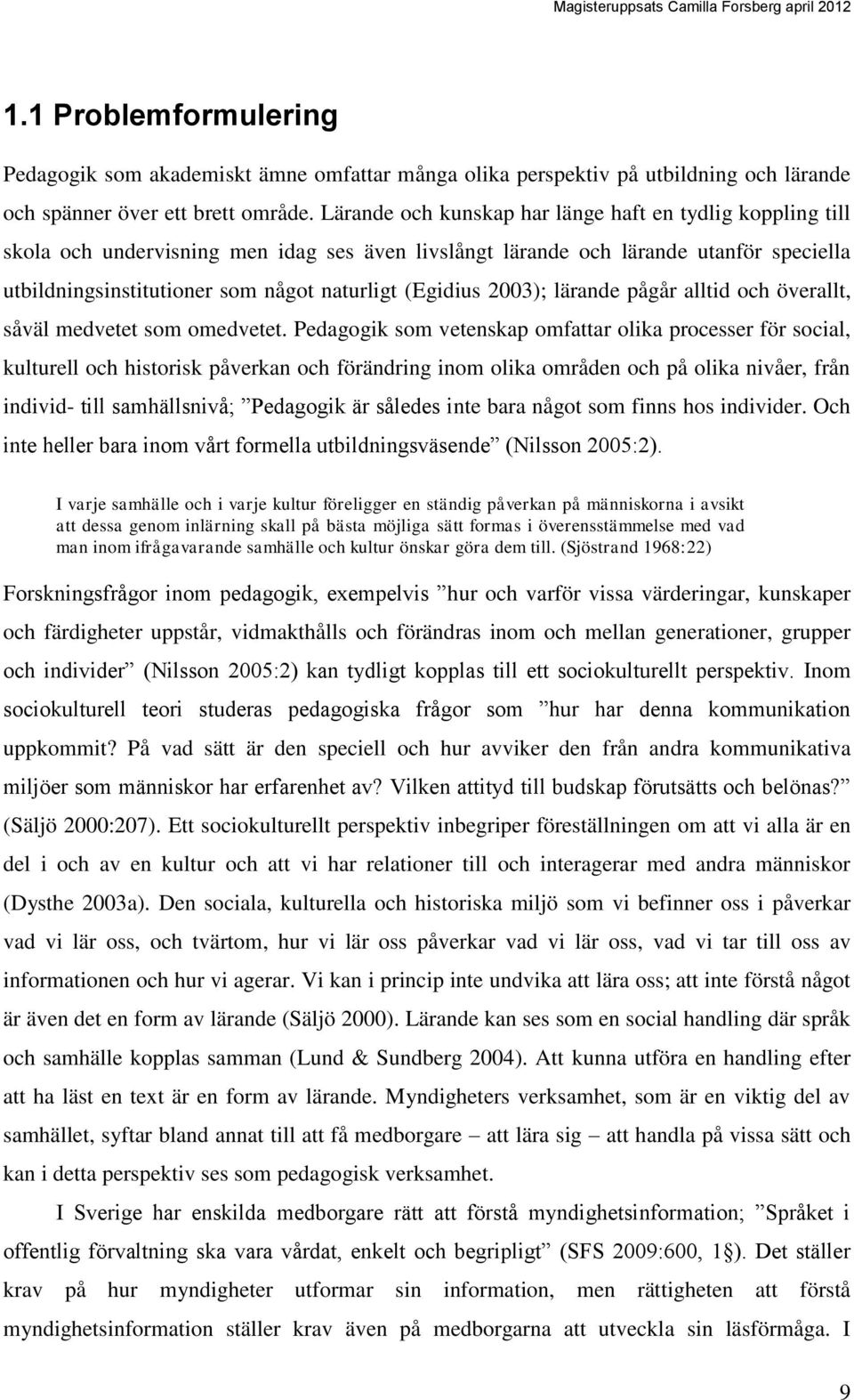 Magisteruppsats Camilla Forsberg april 2012

1.1 Problemformulering

Pedagogik som akademiskt ämne omfattar många olika perspektiv på utbildning och lärande och spänner över ett brett område. Lärande och kunskap har länge haft en tydlig koppling till skola och undervisning men idag ses även livslångt lärande och lärande utanför speciella utbildningsinstitutioner som något naturligt (Egidius 2003); lärande pågår alltid och överallt, såväl medvetet som omedvetet. Pedagogik som vetenskap omfattar olika processer för social, kulturell och historisk påverkan och förändring inom olika områden och på olika nivåer, från individ- till samhällsnivå; ”Pedagogik är således inte bara något som finns hos individer. Och inte heller bara inom vårt formella utbildningsväsende” (Nilsson 2005:2).

I varje samhälle och i varje kultur föreligger en ständig påverkan på människorna i avsikt att dessa genom inlärning skall på bästa möjliga sätt formas i överensstämmelse med vad man inom ifrågavarande samhälle och kultur önskar göra dem till. (Sjöstrand 1968:22)

Forskningsfrågor inom pedagogik, exempelvis ”hur och varför vissa värderingar, kunskaper och färdigheter uppstår, vidmakthålls och förändras inom och mellan generationer, grupper och individer” (Nilsson 2005:2) kan tydligt kopplas till ett sociokulturellt perspektiv. Inom sociokulturell teori studeras pedagogiska frågor som ”hur har denna kommunikation uppkommit? På vad sätt är den speciell och hur avviker den från andra kommunikativa miljöer som människor har erfarenhet av? Vilken attityd till budskap förutsätts och belönas?” (Säljö 2000:207). Ett sociokulturellt perspektiv inbegriper föreställningen om att vi alla är en del i och av en kultur och att vi har relationer till och interagerar med andra människor (Dysthe 2003a). Den sociala, kulturella och historiska miljö som vi befinner oss i påverkar vad vi lär oss, och tvärtom, hur vi lär oss påverkar vad vi lär oss, vad vi tar till oss av informationen och hur vi agerar. Vi kan i princip inte undvika att lära oss; att inte förstå något är även det en form av lärande (Säljö 2000). Lärande kan ses som en social handling där språk och samhälle kopplas samman (Lund & Sundberg 2004). Att kunna utföra en handling efter att ha läst en text är en form av lärande. Myndigheters verksamhet, som är en viktig del av samhället, syftar bland annat till att få medborgare – att lära sig – att handla på vissa sätt och kan i detta perspektiv ses som pedagogisk verksamhet.

I Sverige har enskilda medborgare rätt att förstå myndighetsinformation; ”Språket i offentlig förvaltning ska vara vårdat, enkelt och begripligt” (SFS 2009:600, 1§). Det ställer krav på hur myndigheter utformar sin information, men rättigheten att förstå myndighetsinformation ställer krav även på medborgarna att utveckla sin läsförmåga. I

9